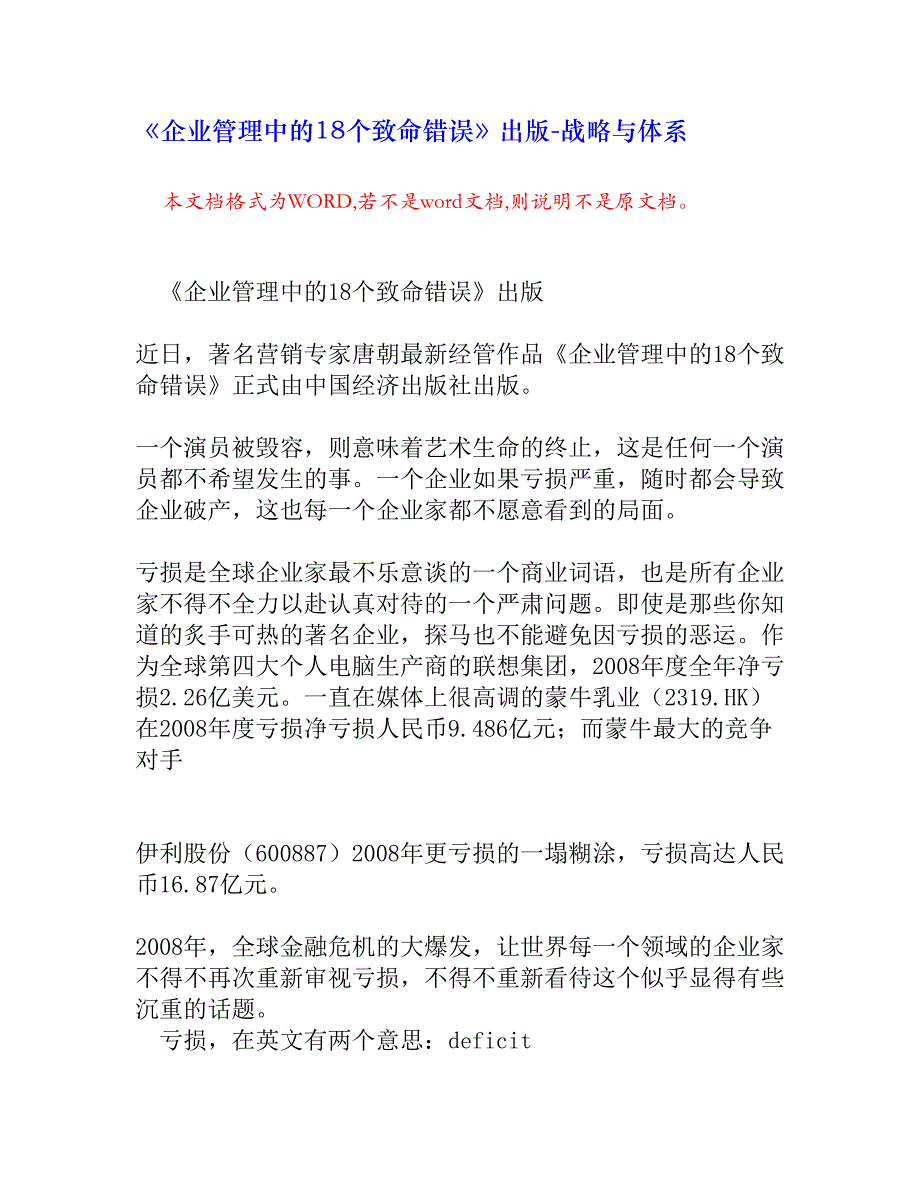 《企业管理中的18个致命错误》出版-战略与体系

本文档格式为WORD,若不是word文档,则说明不是原文档。

《企业管理中的18个致命错误》出版

近日，著名营销专家唐朝最新经管作品《企业管理中的18个致命错误》正式由中国经济出版社出版。

一个演员被毁容，则意味着艺术生命的终止，这是任何一个演员都不希望发生的事。一个企业如果亏损严重，随时都会导致企业破产，这也每一个企业家都不愿意看到的局面。

亏损是全球企业家最不乐意谈的一个商业词语，也是所有企业家不得不全力以赴认真对待的一个严肃问题。即使是那些你知道的炙手可热的著名企业，探马也不能避免因亏损的恶运。作为全球第四大个人电脑生产商的联想集团，2008年度全年净亏损2.26亿美元。一直在媒体上很高调的蒙牛乳业（2319.HK）在2008年度亏损净亏损人民币9.486亿元；而蒙牛最大的竞争对手

伊利股份（600887）2008年更亏损的一塌糊涂，亏损高达人民币16.87亿元。

2008年，全球金融危机的大爆发，让世界每一个领域的企业家不得不再次重新审视亏损，不得不重新看待这个似乎显得有些沉重的话题。
亏损，在英文有两个意思：deficit